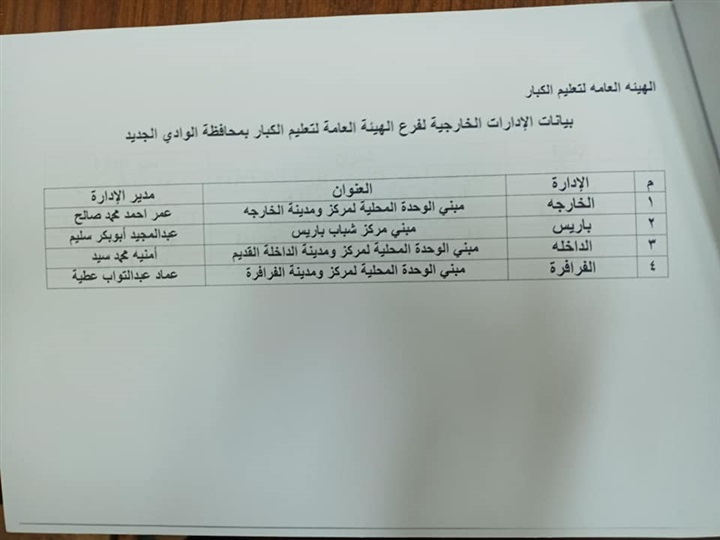 الهيئه العامه لتعليم الكبار

بيانات الإدارات الخارجية لفرع الهيئة العامة لتعليم الكبار بمحافظة الوادي الجديد

| م | الإدارة | العنوان | مدير الإدارة |
|---|---|---|---|
| ١ | الخارجه | مبني الوحدة المحلية لمركز ومدينة الخارجه | عمر احمد محمد صالح |
| ٢ | باريس | مبني مركز شباب باريس | عبدالمجيد أبوبكر سليم |
| ٣ | الداخله | مبني الوحدة المحلية لمركز ومدينة الداخلة القديم | أمنيه محمد سيد |
| ٤ | الفرافرة | مبني الوحدة المحلية لمركز ومدينة الفرافرة | عماد عبدالتواب عطية |